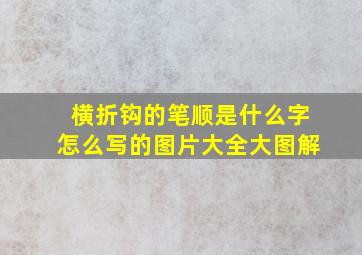 横折钩的笔顺是什么字怎么写的图片大全大图解